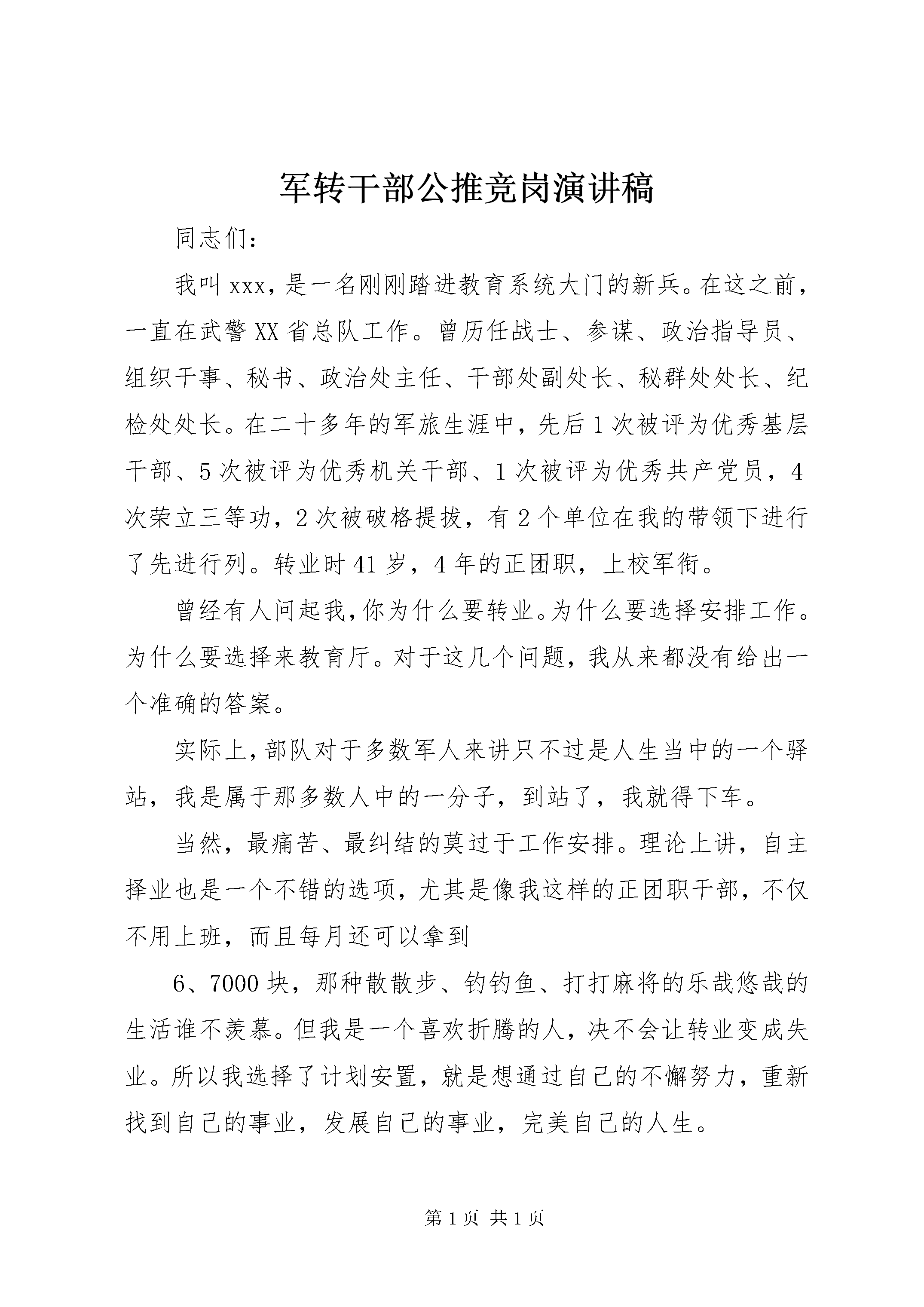 军转干部公推竞岗演讲稿

同志们：

我叫xxx，是一名刚刚踏进教育系统大门的新兵。在这之前，一直在武警XX省总队工作。曾历任战士、参谋、政治指导员、组织干事、秘书、政治处主任、干部处副处长、秘群处处长、纪检处处长。在二十多年的军旅生涯中，先后1次被评为优秀基层干部、5次被评为优秀机关干部、1次被评为优秀共产党员，4次荣立三等功，2次被破格提拔，有2个单位在我的带领下进行了先进行列。转业时41岁，4年的正团职，上校军衔。

曾经有人问起我，你为什么要转业。为什么要选择安排工作。为什么要选择来教育厅。对于这几个问题，我从来都没有给出一个准确的答案。

实际上，部队对于多数军人来讲只不过是人生当中的一个驿站，我是属于那多数人中的一分子，到站了，我就得下车。

当然，最痛苦、最纠结的莫过于工作安排。理论上讲，自主择业也是一个不错的选项，尤其是像我这样的正团职干部，不仅不用上班，而且每月还可以拿到

6、7000块，那种散散步、钓钓鱼、打打麻将的乐哉悠哉的生活谁不羡慕。但我是一个喜欢折腾的人，决不会让转业变成失业。所以我选择了计划安置，就是想通过自己的不懈努力，重新找到自己的事业，发展自己的事业，完美自己的人生。

第1页 共1页